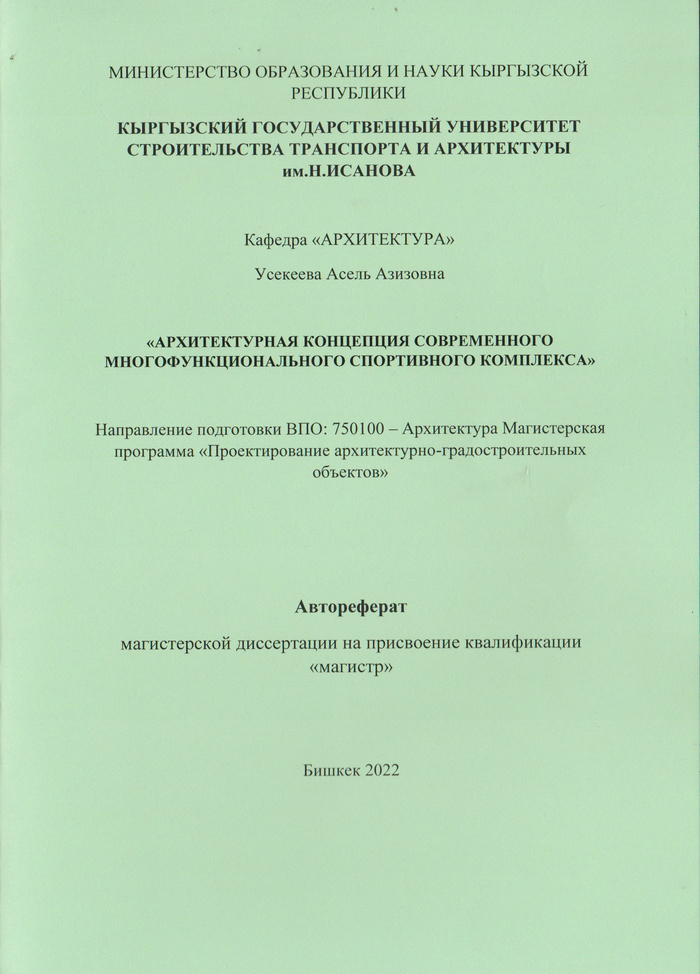 МИНИСТЕРСТВО ОБРАЗОВАНИЯ И НАУКИ КЫРГЫЗСКОЙ РЕСПУБЛИКИ

КЫРГЫЗСКИЙ ГОСУДАРСТВЕННЫЙ УНИВЕРСИТЕТ СТРОИТЕЛЬСТВА ТРАНСПОРТА И АРХИТЕКТУРЫ им.Н.ИСАНОВА

Кафедра «АРХИТЕКТУРА»

Усекеева Асель Азизовна

«АРХИТЕКТУРНАЯ КОНЦЕПЦИЯ СОВРЕМЕННОГО МНОГОФУНКЦИОНАЛЬНОГО СПОРТИВНОГО КОМПЛЕКСА»

Направление подготовки ВПО: 750100 – Архитектура Магистерская программа «Проектирование архитектурно-градостроительных объектов»

Автореферат

магистерской диссертации на присвоение квалификации «магистр»

Бишкек 2022